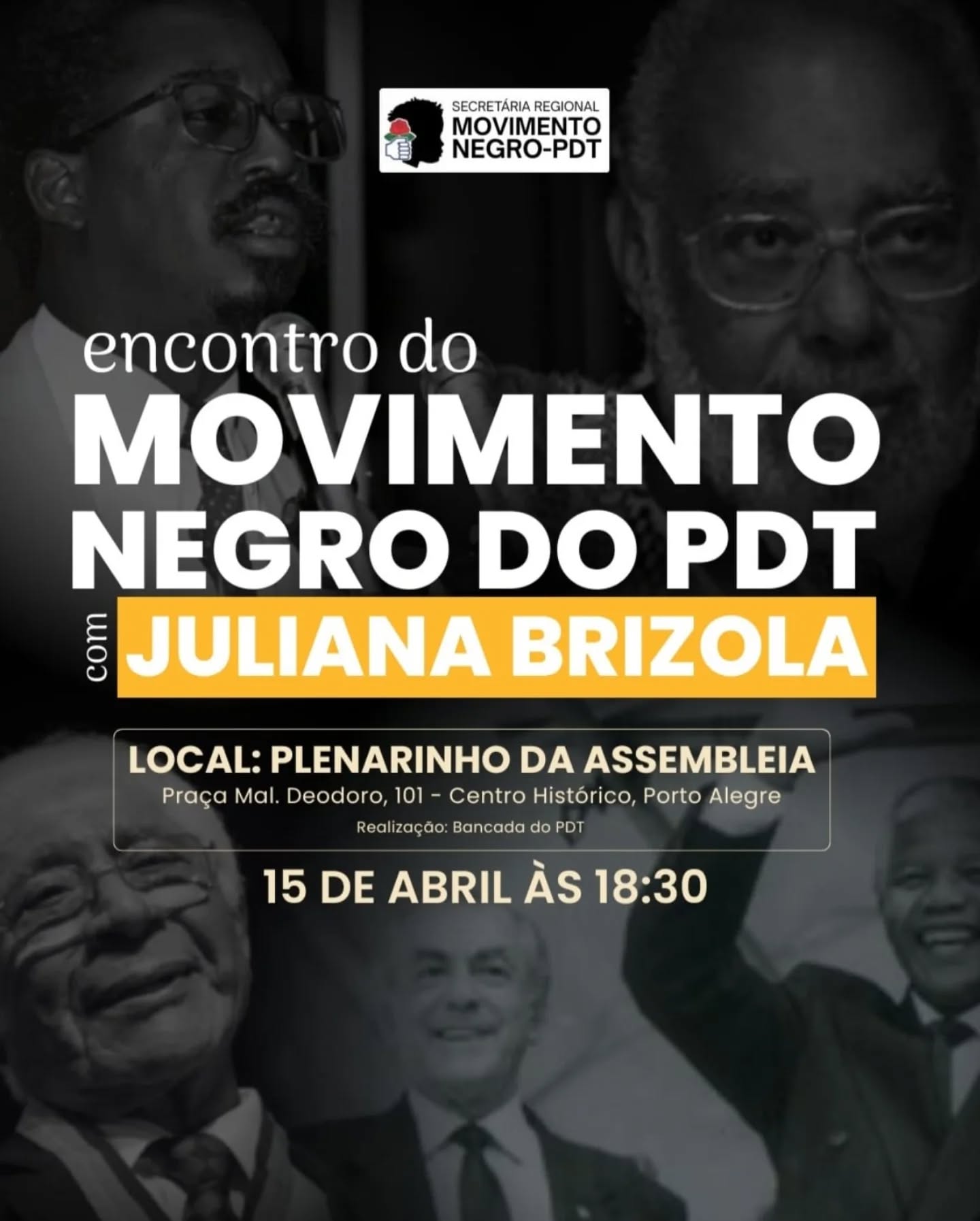 SECRETÁRIA REGIONAL
MOVIMENTO
NEGRO-PDT

encontro do
MOVIMENTO
NEGRO DO PDT
com JULIANA BRIZOLA

LOCAL: PLENARINHO DA ASSEMBLEIA
Praça Mal. Deodoro, 101 - Centro Histórico, Porto Alegre
Realização: Bancada do PDT

15 DE ABRIL ÀS 18:30